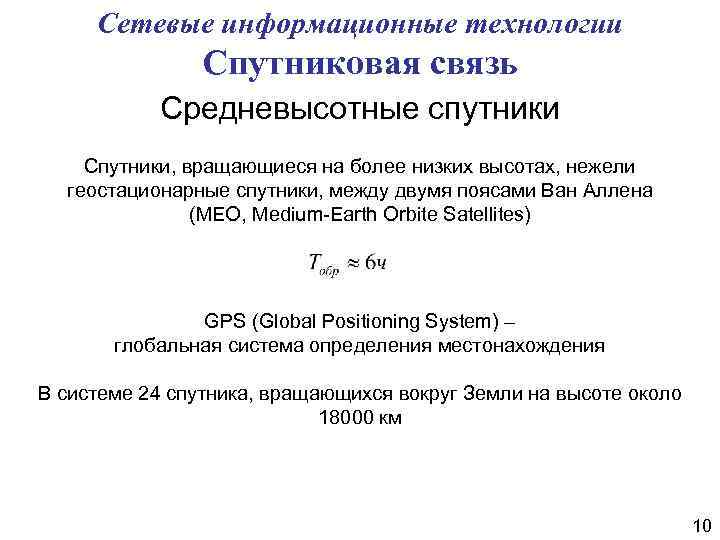 Сетевые информационные технологии
Спутниковая связь

Средневысотные спутники

Спутники, вращающиеся на более низких высотах, нежели геостационарные спутники, между двумя поясами Ван Аллена (MEO, Medium-Earth Orbite Satellites)

$T_{обр} \approx 6ч$

GPS (Global Positioning System) – глобальная система определения местонахождения

В системе 24 спутника, вращающихся вокруг Земли на высоте около 18000 км

10